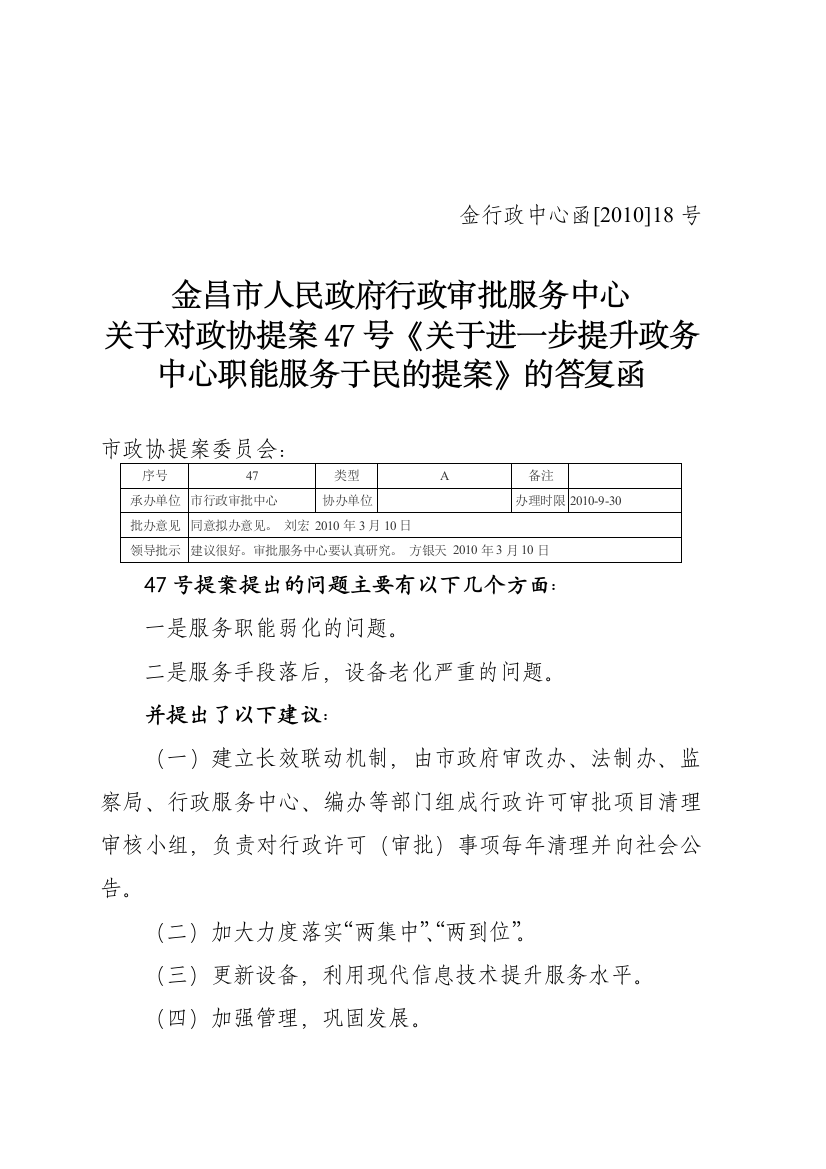 金行政中心函[2010]18 号

金昌市人民政府行政审批服务中心
关于对政协提案 47 号《关于进一步提升政务中心职能服务于民的提案》的答复函

市政协提案委员会：

| 序号 | 47 | 类型 | A | 备注 | |
|---|---|---|---|---|---|
| 承办单位 | 市行政审批中心 | 协办单位 | | 办理时限 | 2010-9-30 |
| 批办意见 | 同意拟办意见。 刘宏 2010 年 3 月 10 日 | | | | |
| 领导批示 | 建议很好。审批服务中心要认真研究。 方银天 2010 年 3 月 10 日 | | | | |

47 号提案提出的问题主要有以下几个方面：

一是服务职能弱化的问题。

二是服务手段落后，设备老化严重的问题。

并提出了以下建议：

（一）建立长效联动机制，由市政府审改办、法制办、监察局、行政服务中心、编办等部门组成行政许可审批项目清理审核小组，负责对行政许可（审批）事项每年清理并向社会公告。

（二）加大力度落实“两集中”、“两到位”。

（三）更新设备，利用现代信息技术提升服务水平。

（四）加强管理，巩固发展。